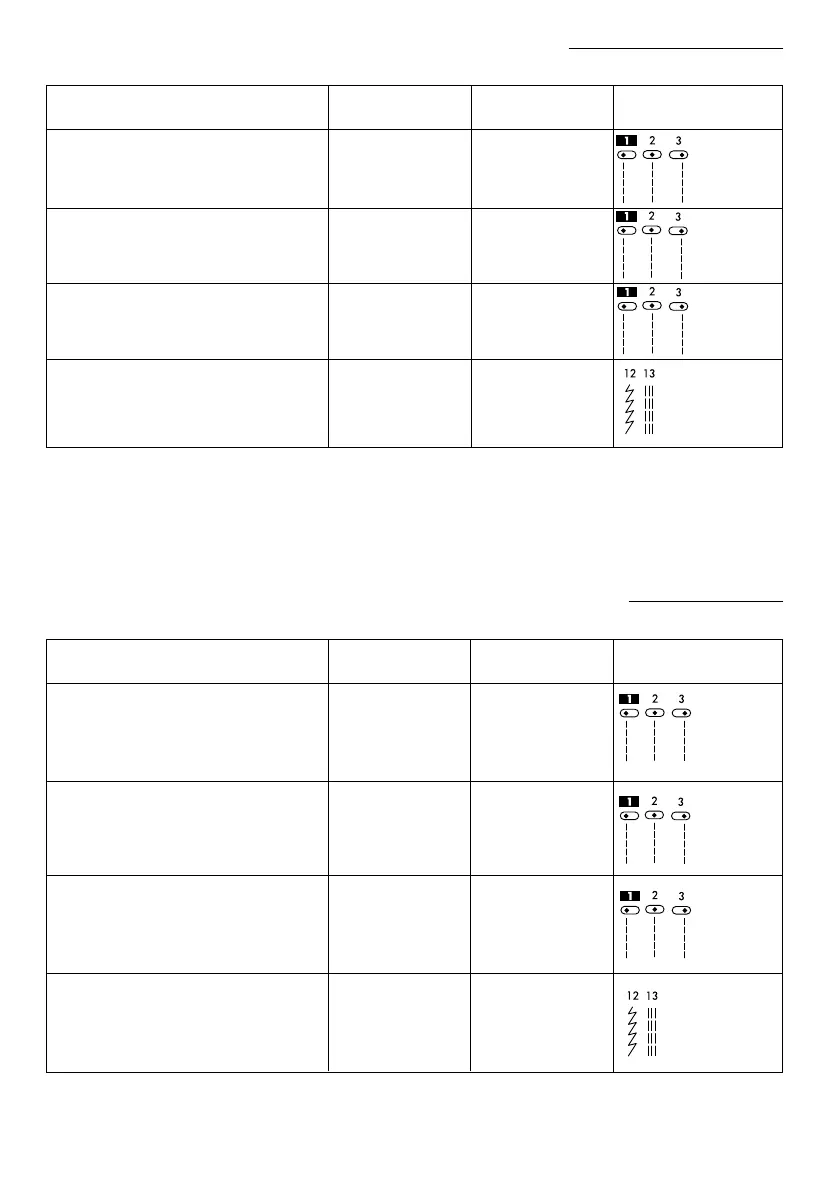 |  |  |  |  |
|---|---|---|---|
|  |  |  | 1 2 3 |
|  |  |  | 1 2 3 |
|  |  |  | 1 2 3 |
|  |  |  | 12 13 |

|  |  |  |  |
|---|---|---|---|
|  |  |  | 1 2 3 |
|  |  |  | 1 2 3 |
|  |  |  | 1 2 3 |
|  |  |  | 12 13 |